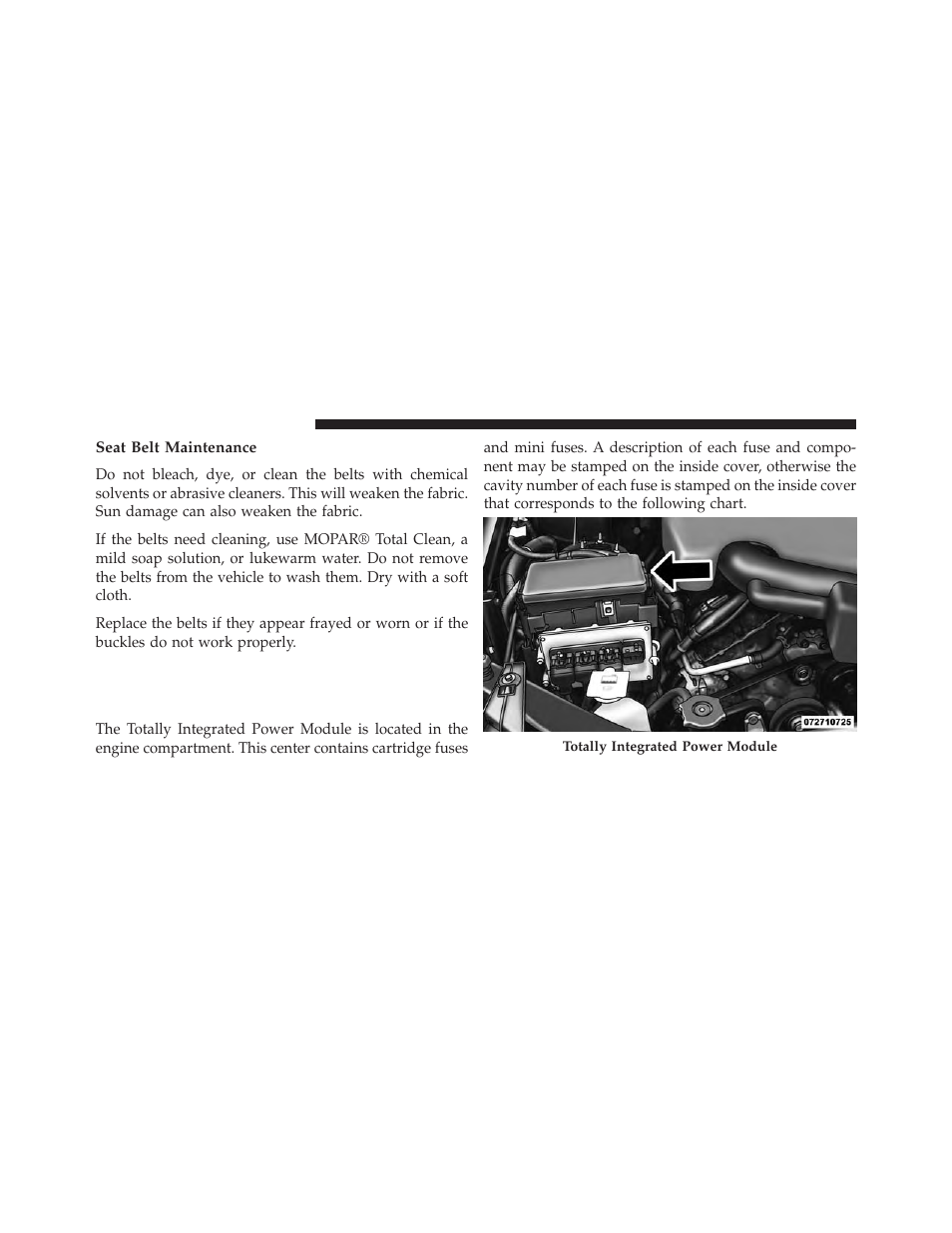 Seat Belt Maintenance

Do not bleach, dye, or clean the belts with chemical solvents or abrasive cleaners. This will weaken the fabric. Sun damage can also weaken the fabric.

If the belts need cleaning, use MOPAR® Total Clean, a mild soap solution, or lukewarm water. Do not remove the belts from the vehicle to wash them. Dry with a soft cloth.

Replace the belts if they appear frayed or worn or if the buckles do not work properly.

The Totally Integrated Power Module is located in the engine compartment. This center contains cartridge fuses and mini fuses. A description of each fuse and component may be stamped on the inside cover, otherwise the cavity number of each fuse is stamped on the inside cover that corresponds to the following chart.

072710725

Totally Integrated Power Module